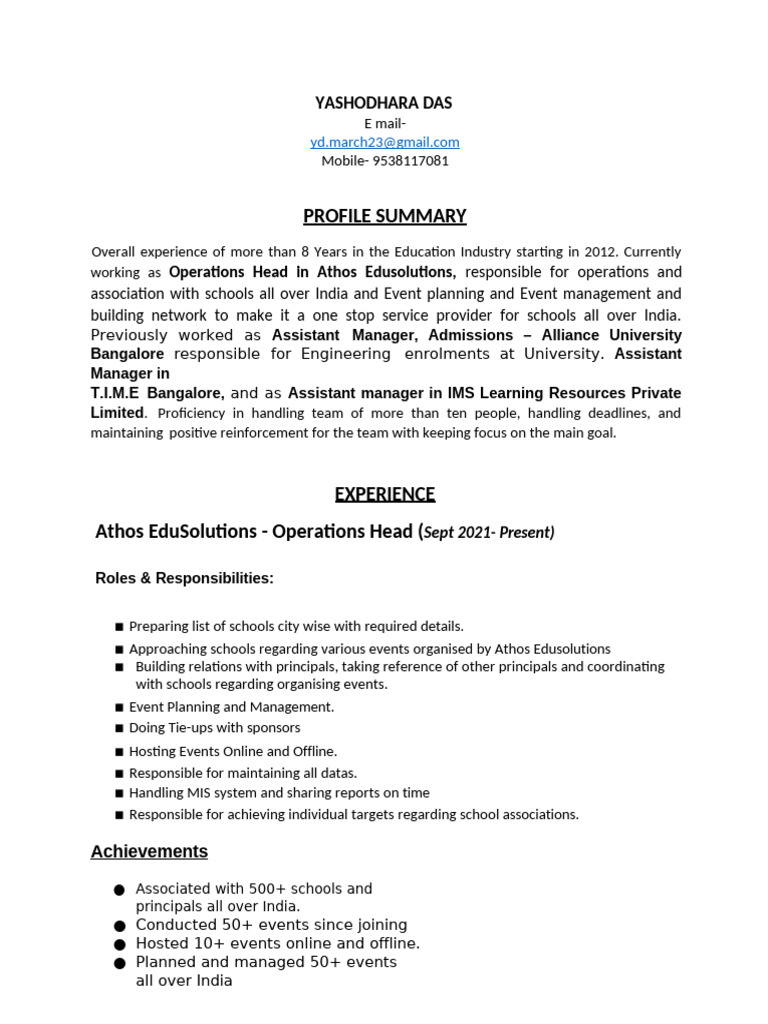 YASHODHARA DAS
E mail-
yd.march23@gmail.com
Mobile- 9538117081

PROFILE SUMMARY

Overall experience of more than 8 Years in the Education Industry starting in 2012. Currently working as Operations Head in Athos Edusolutions, responsible for operations and association with schools all over India and Event planning and Event management and building network to make it a one stop service provider for schools all over India. Previously worked as Assistant Manager, Admissions – Alliance University Bangalore responsible for Engineering enrolments at University. Assistant Manager in
T.I.M.E Bangalore, and as Assistant manager in IMS Learning Resources Private Limited. Proficiency in handling team of more than ten people, handling deadlines, and maintaining positive reinforcement for the team with keeping focus on the main goal.

EXPERIENCE

Athos EduSolutions - Operations Head (Sept 2021- Present)

Roles & Responsibilities:

■ Preparing list of schools city wise with required details.
■ Approaching schools regarding various events organised by Athos Edusolutions
■ Building relations with principals, taking reference of other principals and coordinating with schools regarding organising events.
■ Event Planning and Management.
■ Doing Tie-ups with sponsors
■ Hosting Events Online and Offline.
■ Responsible for maintaining all datas.
■ Handling MIS system and sharing reports on time
■ Responsible for achieving individual targets regarding school associations.

Achievements

● Associated with 500+ schools and principals all over India.
● Conducted 50+ events since joining
● Hosted 10+ events online and offline.
● Planned and managed 50+ events all over India